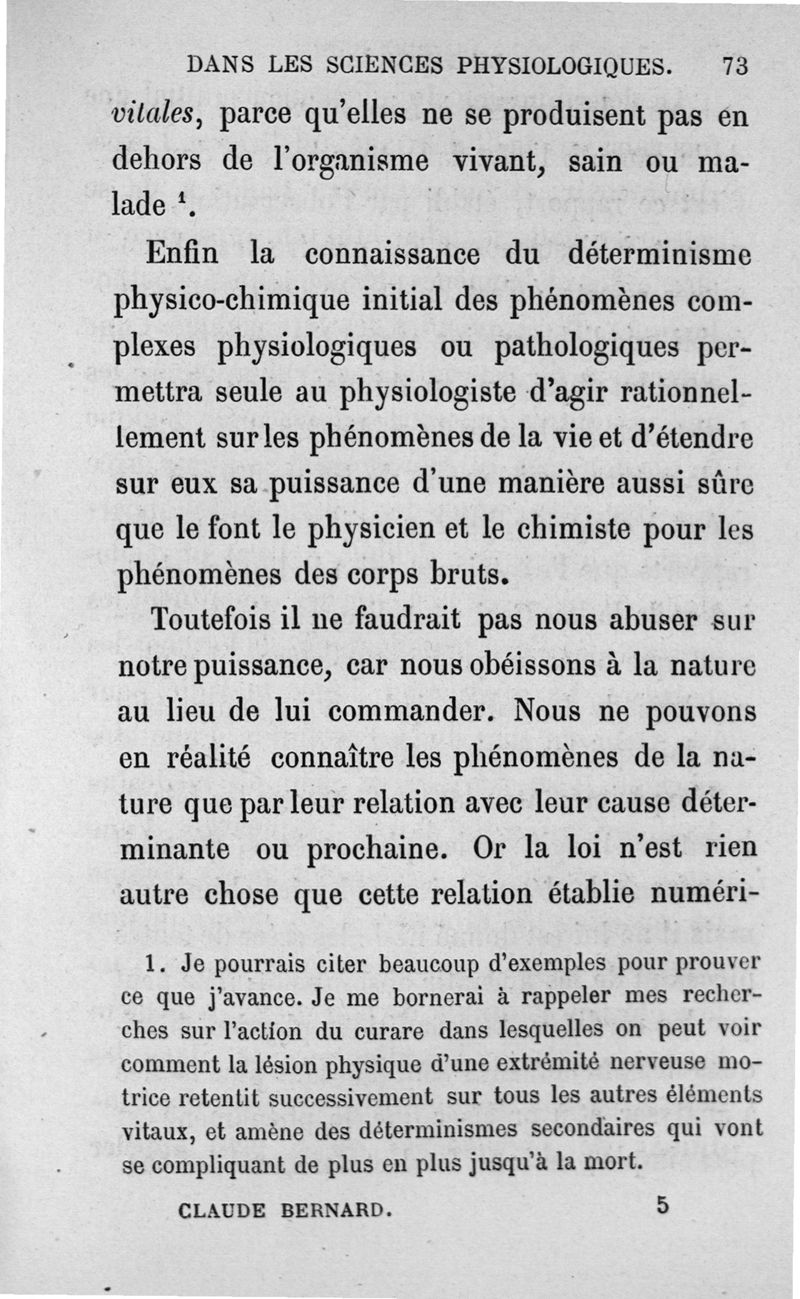 DANS LES SCIENCES PHYSIOLOGIQUES. 73

vitales, parce qu'elles ne se produisent pas en dehors de l'organisme vivant, sain ou malade $^1$.

Enfin la connaissance du déterminisme physico-chimique initial des phénomènes complexes physiologiques ou pathologiques permettra seule au physiologiste d'agir rationnellement sur les phénomènes de la vie et d'étendre sur eux sa puissance d'une manière aussi sûre que le font le physicien et le chimiste pour les phénomènes des corps bruts.

Toutefois il ne faudrait pas nous abuser sur notre puissance, car nous obéissons à la nature au lieu de lui commander. Nous ne pouvons en réalité connaître les phénomènes de la nature que par leur relation avec leur cause déterminante ou prochaine. Or la loi n'est rien autre chose que cette relation établie numéri-

1. Je pourrais citer beaucoup d'exemples pour prouver ce que j'avance. Je me bornerai à rappeler mes recherches sur l'action du curare dans lesquelles on peut voir comment la lésion physique d'une extrémité nerveuse motrice retentit successivement sur tous les autres éléments vitaux, et amène des déterminismes secondaires qui vont se compliquant de plus en plus jusqu'à la mort.

CLAUDE BERNARD. 5